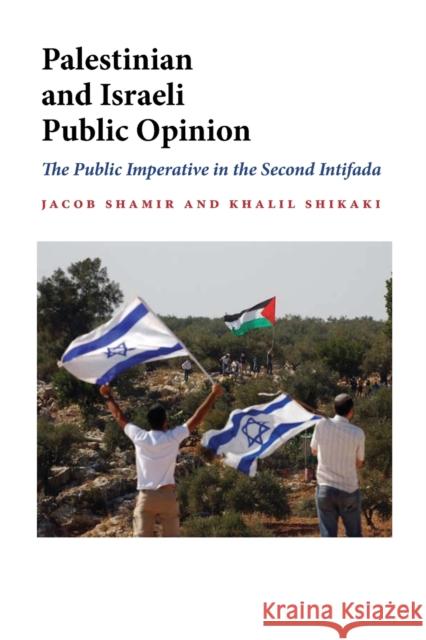 Palestinian and Israeli Public Opinion

The Public Imperative in the Second Intifada

JACOB SHAMIR AND KHALIL SHIKAKI

Kraina Książek